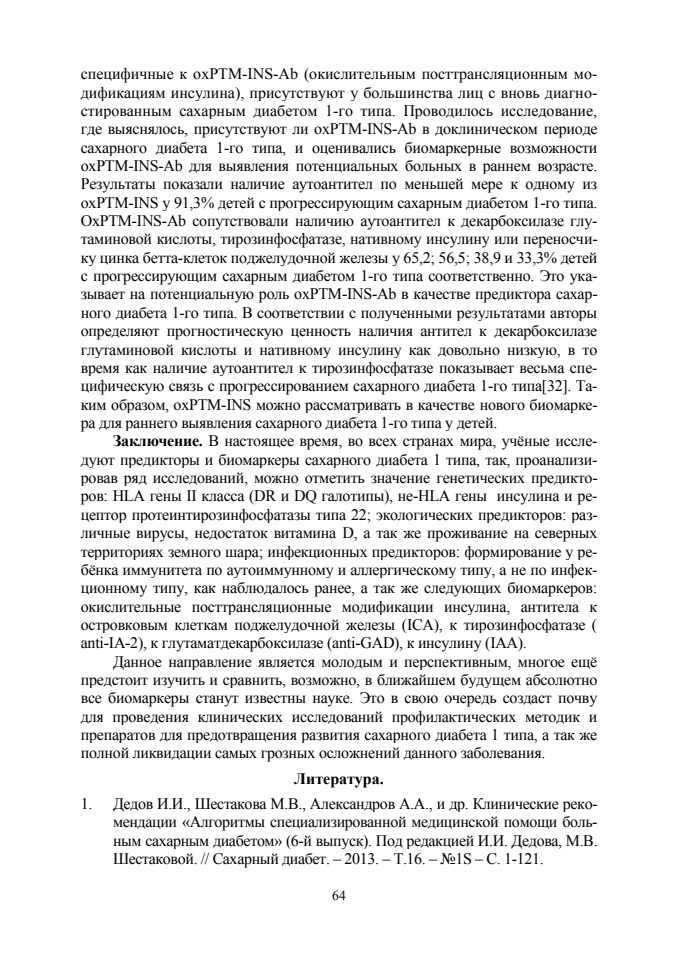 специфичные к oxPTM-INS-Ab (окислительным посттрансляционным модификациям инсулина), присутствуют у большинства лиц с вновь диагностированным сахарным диабетом 1-го типа. Проводилось исследование, где выяснялось, присутствуют ли oxPTM-INS-Ab в доклиническом периоде сахарного диабета 1-го типа, и оценивались биомаркерные возможности oxPTM-INS-Ab для выявления потенциальных больных в раннем возрасте. Результаты показали наличие аутоантител по меньшей мере к одному из oxPTM-INS у 91,3% детей с прогрессирующим сахарным диабетом 1-го типа. OxPTM-INS-Ab сопутствовали наличию аутоантител к декарбоксилазе глутаминовой кислоты, тирозинфосфатазе, нативному инсулину или переносчику цинка бетта-клеток поджелудочной железы у 65,2; 56,5; 38,9 и 33,3% детей с прогрессирующим сахарным диабетом 1-го типа соответственно. Это указывает на потенциальную роль oxPTM-INS-Ab в качестве предиктора сахарного диабета 1-го типа. В соответствии с полученными результатами авторы определяют прогностическую ценность наличия антител к декарбоксилазе глутаминовой кислоты и нативному инсулину как довольно низкую, в то время как наличие аутоантител к тирозинфосфатазе показывает весьма специфическую связь с прогрессированием сахарного диабета 1-го типа[32]. Таким образом, oxPTM-INS можно рассматривать в качестве нового биомаркера для раннего выявления сахарного диабета 1-го типа у детей.

**Заключение.** В настоящее время, во всех странах мира, учёные исследуют предикторы и биомаркеры сахарного диабета 1 типа, так, проанализировав ряд исследований, можно отметить значение генетических предикторов: HLA гены II класса (DR и DQ галотипы), не-HLA гены инсулина и рецептор протеинтирозинфосфатазы типа 22; экологических предикторов: различные вирусы, недостаток витамина D, а так же проживание на северных территориях земного шара; инфекционных предикторов: формирование у ребёнка иммунитета по аутоиммунному и аллергическому типу, а не по инфекционному типу, как наблюдалось ранее, а так же следующих биомаркеров: окислительные посттрансляционные модификации инсулина, антитела к островковым клеткам поджелудочной железы (ICA), к тирозинфосфатазе ( anti-IA-2), к глутаматдекарбоксилазе (anti-GAD), к инсулину (IAA).

Данное направление является молодым и перспективным, многое ещё предстоит изучить и сравнить, возможно, в ближайшем будущем абсолютно все биомаркеры станут известны науке. Это в свою очередь создаст почву для проведения клинических исследований профилактических методик и препаратов для предотвращения развития сахарного диабета 1 типа, а так же полной ликвидации самых грозных осложнений данного заболевания.

**Литература.**

1. Дедов И.И., Шестакова М.В., Александров А.А., и др. Клинические рекомендации «Алгоритмы специализированной медицинской помощи больным сахарным диабетом» (6-й выпуск). Под редакцией И.И. Дедова, М.В. Шестаковой. // Сахарный диабет. – 2013. – Т.16. – №1S – С. 1-121.

64